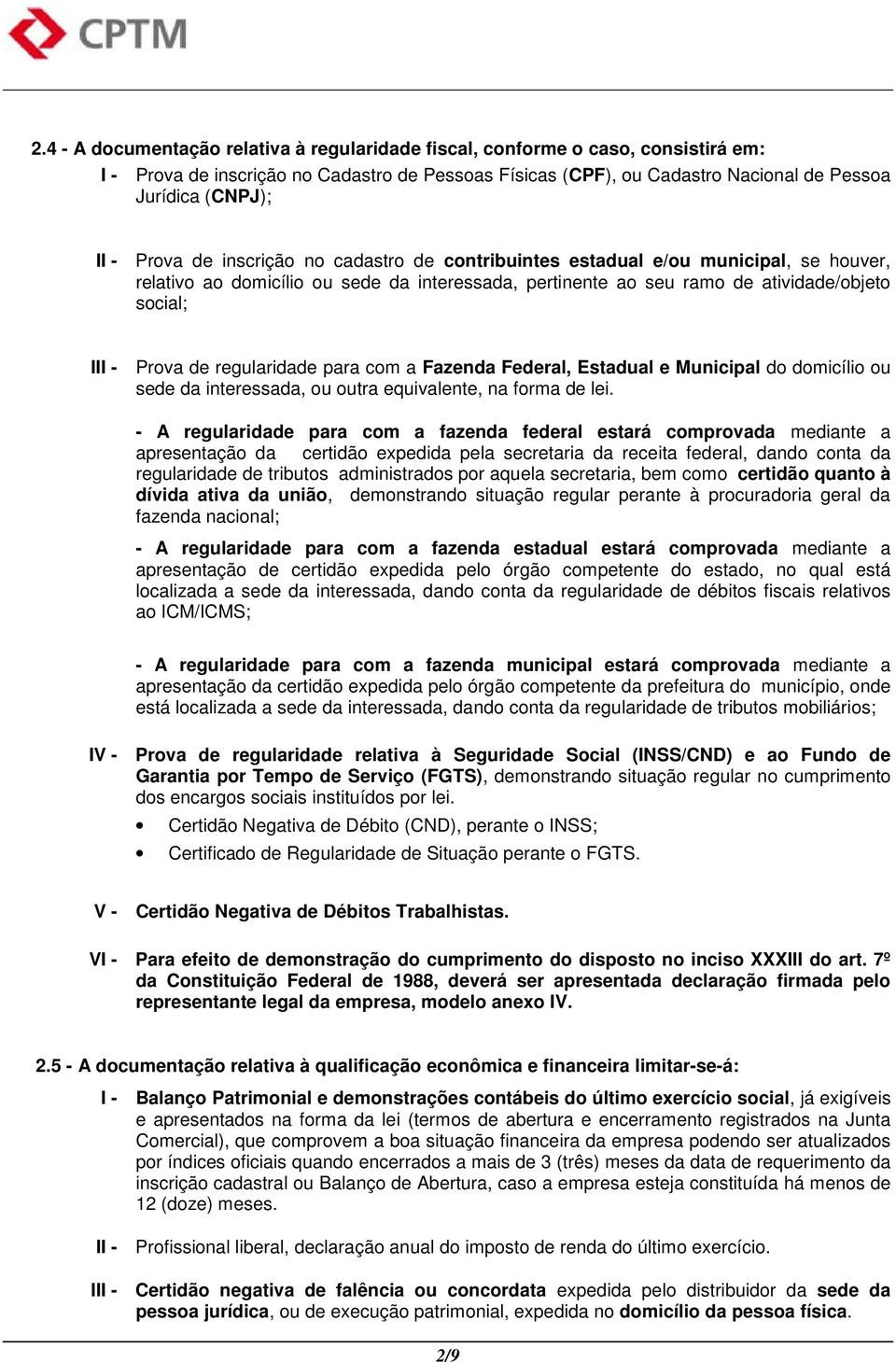 CPTM

2.4 - A documentação relativa à regularidade fiscal, conforme o caso, consistirá em:

I - Prova de inscrição no Cadastro de Pessoas Físicas (CPF), ou Cadastro Nacional de Pessoa Jurídica (CNPJ);

II - Prova de inscrição no cadastro de contribuintes estadual e/ou municipal, se houver, relativo ao domicílio ou sede da interessada, pertinente ao seu ramo de atividade/objeto social;

III - Prova de regularidade para com a Fazenda Federal, Estadual e Municipal do domicílio ou sede da interessada, ou outra equivalente, na forma de lei.

- A regularidade para com a fazenda federal estará comprovada mediante a apresentação da certidão expedida pela secretaria da receita federal, dando conta da regularidade de tributos administrados por aquela secretaria, bem como certidão quanto à dívida ativa da união, demonstrando situação regular perante à procuradoria geral da fazenda nacional;

- A regularidade para com a fazenda estadual estará comprovada mediante a apresentação de certidão expedida pelo órgão competente do estado, no qual está localizada a sede da interessada, dando conta da regularidade de débitos fiscais relativos ao ICM/ICMS;

- A regularidade para com a fazenda municipal estará comprovada mediante a apresentação da certidão expedida pelo órgão competente da prefeitura do município, onde está localizada a sede da interessada, dando conta da regularidade de tributos mobiliários;

IV - Prova de regularidade relativa à Seguridade Social (INSS/CND) e ao Fundo de Garantia por Tempo de Serviço (FGTS), demonstrando situação regular no cumprimento dos encargos sociais instituídos por lei.

• Certidão Negativa de Débito (CND), perante o INSS;

• Certificado de Regularidade de Situação perante o FGTS.

V - Certidão Negativa de Débitos Trabalhistas.

VI - Para efeito de demonstração do cumprimento do disposto no inciso XXXIII do art. 7º da Constituição Federal de 1988, deverá ser apresentada declaração firmada pelo representante legal da empresa, modelo anexo IV.

2.5 - A documentação relativa à qualificação econômica e financeira limitar-se-á:

I - Balanço Patrimonial e demonstrações contábeis do último exercício social, já exigíveis e apresentados na forma da lei (termos de abertura e encerramento registrados na Junta Comercial), que comprovem a boa situação financeira da empresa podendo ser atualizados por índices oficiais quando encerrados a mais de 3 (três) meses da data de requerimento da inscrição cadastral ou Balanço de Abertura, caso a empresa esteja constituída há menos de 12 (doze) meses.

II - Profissional liberal, declaração anual do imposto de renda do último exercício.

III - Certidão negativa de falência ou concordata expedida pelo distribuidor da sede da pessoa jurídica, ou de execução patrimonial, expedida no domicílio da pessoa física.

2/9